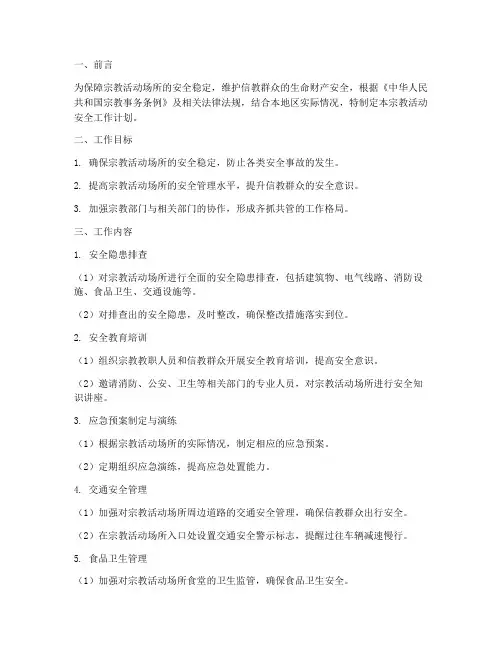 一、前言

为保障宗教活动场所的安全稳定，维护信教群众的生命财产安全，根据《中华人民共和国宗教事务条例》及相关法律法规，结合本地区实际情况，特制定本宗教活动安全工作计划。

二、工作目标

1. 确保宗教活动场所的安全稳定，防止各类安全事故的发生。

2. 提高宗教活动场所的安全管理水平，提升信教群众的安全意识。

3. 加强宗教部门与相关部门的协作，形成齐抓共管的工作格局。

三、工作内容

1. 安全隐患排查

（1）对宗教活动场所进行全面的安全隐患排查，包括建筑物、电气线路、消防设施、食品卫生、交通设施等。

（2）对排查出的安全隐患，及时整改，确保整改措施落实到位。

2. 安全教育培训

（1）组织宗教教职人员和信教群众开展安全教育培训，提高安全意识。

（2）邀请消防、公安、卫生等相关部门的专业人员，对宗教活动场所进行安全知识讲座。

3. 应急预案制定与演练

（1）根据宗教活动场所的实际情况，制定相应的应急预案。

（2）定期组织应急演练，提高应急处置能力。

4. 交通安全管理

（1）加强对宗教活动场所周边道路的交通安全管理，确保信教群众出行安全。

（2）在宗教活动场所入口处设置交通安全警示标志，提醒过往车辆减速慢行。

5. 食品卫生管理

（1）加强对宗教活动场所食堂的卫生监管，确保食品卫生安全。